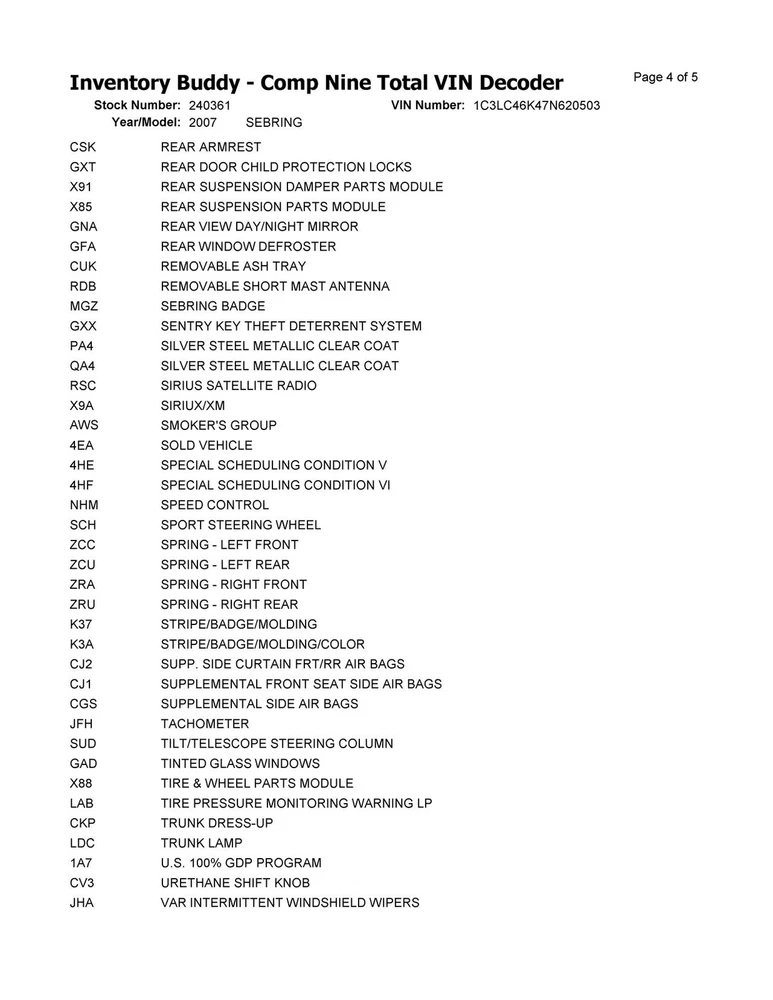 Inventory Buddy - Comp Nine Total VIN Decoder

Page 4 of 5

Stock Number: 240361 VIN Number: 1C3LC46K47N620503
Year/Model: 2007 SEBRING

| | |
|---|---|
| CSK | REAR ARMREST |
| GXT | REAR DOOR CHILD PROTECTION LOCKS |
| X91 | REAR SUSPENSION DAMPER PARTS MODULE |
| X85 | REAR SUSPENSION PARTS MODULE |
| GNA | REAR VIEW DAY/NIGHT MIRROR |
| GFA | REAR WINDOW DEFROSTER |
| CUK | REMOVABLE ASH TRAY |
| RDB | REMOVABLE SHORT MAST ANTENNA |
| MGZ | SEBRING BADGE |
| GXX | SENTRY KEY THEFT DETERRENT SYSTEM |
| PA4 | SILVER STEEL METALLIC CLEAR COAT |
| QA4 | SILVER STEEL METALLIC CLEAR COAT |
| RSC | SIRIUS SATELLITE RADIO |
| X9A | SIRIUX/XM |
| AWS | SMOKER'S GROUP |
| 4EA | SOLD VEHICLE |
| 4HE | SPECIAL SCHEDULING CONDITION V |
| 4HF | SPECIAL SCHEDULING CONDITION VI |
| NHM | SPEED CONTROL |
| SCH | SPORT STEERING WHEEL |
| ZCC | SPRING - LEFT FRONT |
| ZCU | SPRING - LEFT REAR |
| ZRA | SPRING - RIGHT FRONT |
| ZRU | SPRING - RIGHT REAR |
| K37 | STRIPE/BADGE/MOLDING |
| K3A | STRIPE/BADGE/MOLDING/COLOR |
| CJ2 | SUPP. SIDE CURTAIN FRT/RR AIR BAGS |
| CJ1 | SUPPLEMENTAL FRONT SEAT SIDE AIR BAGS |
| CGS | SUPPLEMENTAL SIDE AIR BAGS |
| JFH | TACHOMETER |
| SUD | TILT/TELESCOPE STEERING COLUMN |
| GAD | TINTED GLASS WINDOWS |
| X88 | TIRE & WHEEL PARTS MODULE |
| LAB | TIRE PRESSURE MONITORING WARNING LP |
| CKP | TRUNK DRESS-UP |
| LDC | TRUNK LAMP |
| 1A7 | U.S. 100% GDP PROGRAM |
| CV3 | URETHANE SHIFT KNOB |
| JHA | VAR INTERMITTENT WINDSHIELD WIPERS |